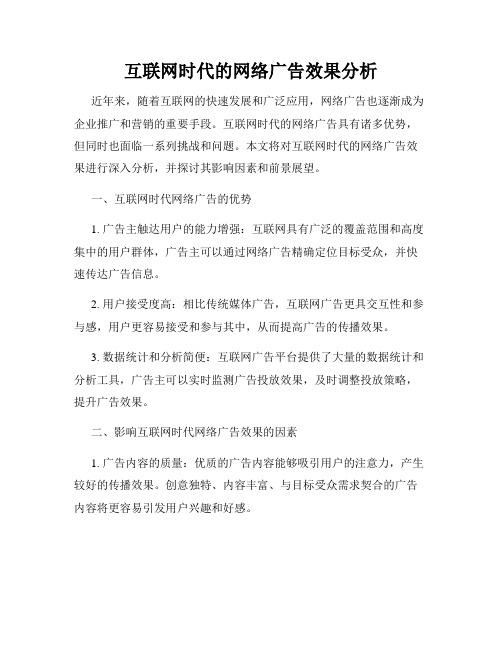 互联网时代的网络广告效果分析

近年来，随着互联网的快速发展和广泛应用，网络广告也逐渐成为企业推广和营销的重要手段。互联网时代的网络广告具有诸多优势，但同时也面临一系列挑战和问题。本文将对互联网时代的网络广告效果进行深入分析，并探讨其影响因素和前景展望。

一、互联网时代网络广告的优势

1. 广告主触达用户的能力增强：互联网具有广泛的覆盖范围和高度集中的用户群体，广告主可以通过网络广告精确定位目标受众，并快速传达广告信息。

2. 用户接受度高：相比传统媒体广告，互联网广告更具交互性和参与感，用户更容易接受和参与其中，从而提高广告的传播效果。

3. 数据统计和分析简便：互联网广告平台提供了大量的数据统计和分析工具，广告主可以实时监测广告投放效果，及时调整投放策略，提升广告效果。

二、影响互联网时代网络广告效果的因素

1. 广告内容的质量：优质的广告内容能够吸引用户的注意力，产生较好的传播效果。创意独特、内容丰富、与目标受众需求契合的广告内容将更容易引发用户兴趣和好感。